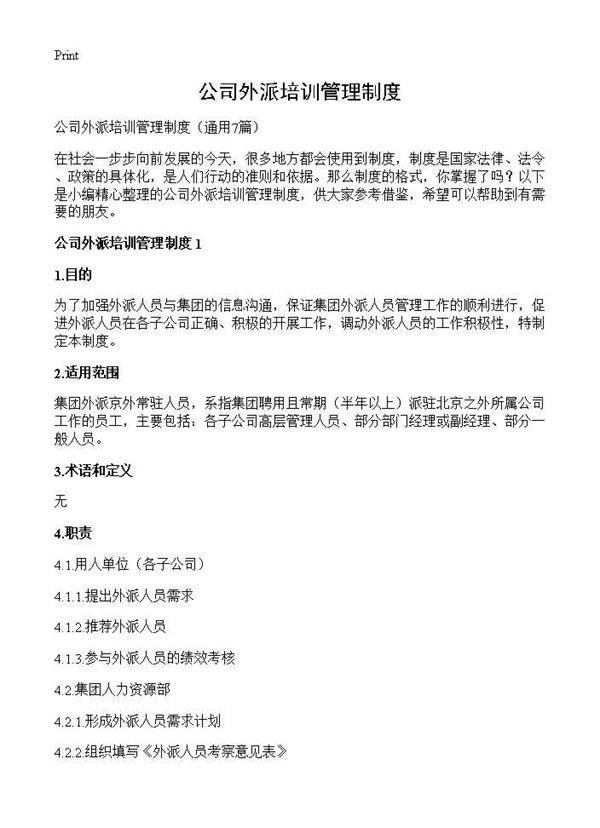 Print

公司外派培训管理制度

公司外派培训管理制度（通用7篇）

在社会一步步向前发展的今天，很多地方都会使用到制度，制度是国家法律、法令、政策的具体化，是人们行动的准则和依据。那么制度的格式，你掌握了吗？以下是小编精心整理的公司外派培训管理制度，供大家参考借鉴，希望可以帮助到有需要的朋友。

公司外派培训管理制度 1

1.目的

为了加强外派人员与集团的信息沟通，保证集团外派人员管理工作的顺利进行，促进外派人员在各子公司正确、积极的开展工作，调动外派人员的工作积极性，特制定本制度。

2.适用范围

集团外派京外常驻人员，系指集团聘用且常期（半年以上）派驻北京之外所属公司工作的员工，主要包括：各子公司高层管理人员、部分部门经理或副经理、部分一般人员。

3.术语和定义

无

4.职责

4.1.用人单位（各子公司）

4.1.1.提出外派人员需求

4.1.2.推荐外派人员

4.1.3.参与外派人员的绩效考核

4.2.集团人力资源部

4.2.1.形成外派人员需求计划

4.2.2.组织填写《外派人员考察意见表》